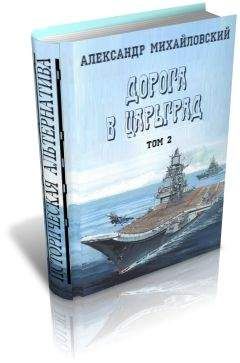 АЛЕКСАНДР МИХАЙЛОВСКИЙ

ДОРОГА В ЦАРЬГРАД

ТОМ 2

ИСТОРИЧЕСКАЯ АЛЬТЕРНАТИВА